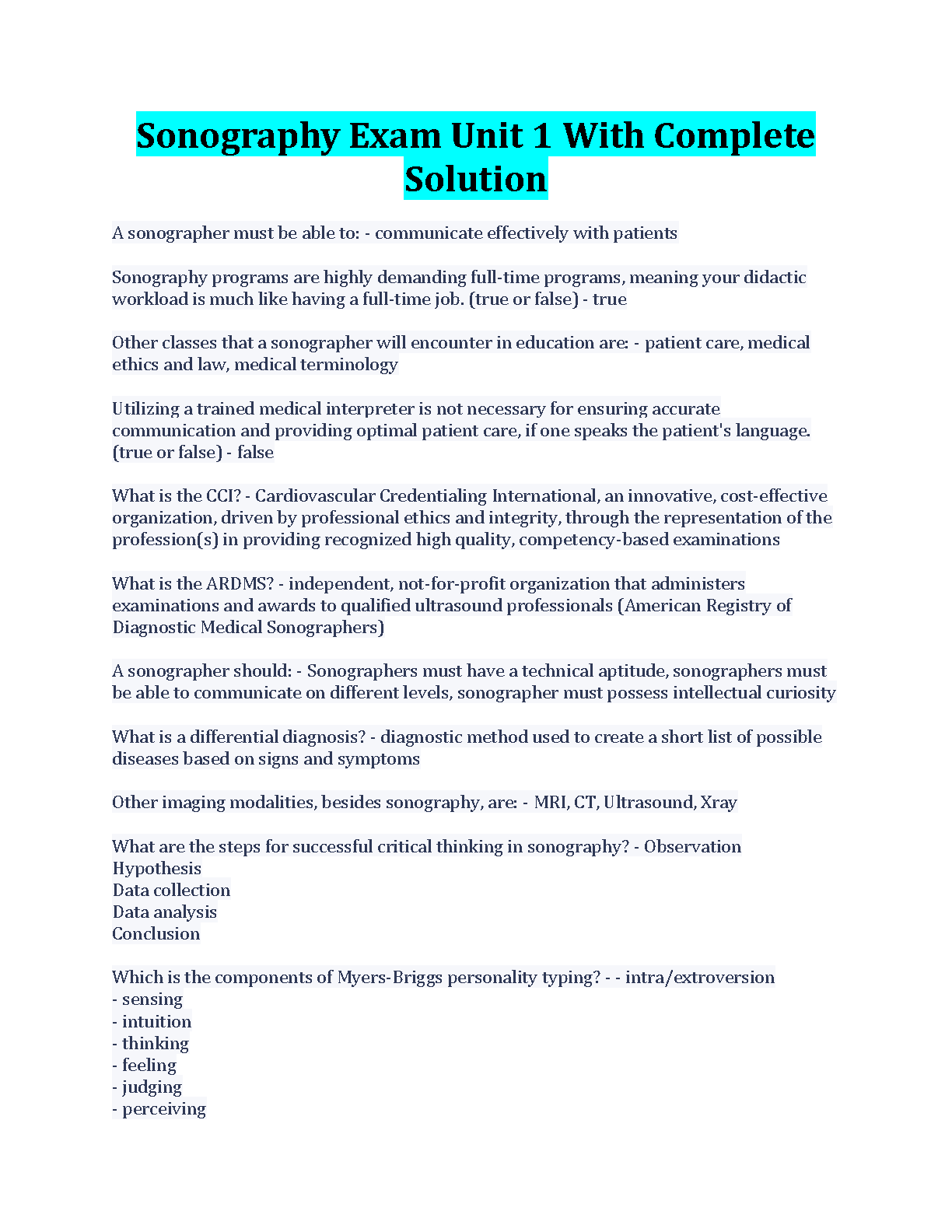 Sonography Exam Unit 1 With Complete Solution

A sonographer must be able to: - communicate effectively with patients

Sonography programs are highly demanding full-time programs, meaning your didactic workload is much like having a full-time job. (true or false) - true

Other classes that a sonographer will encounter in education are: - patient care, medical ethics and law, medical terminology

Utilizing a trained medical interpreter is not necessary for ensuring accurate communication and providing optimal patient care, if one speaks the patient's language. (true or false) - false

What is the CCI? - Cardiovascular Credentialing International, an innovative, cost-effective organization, driven by professional ethics and integrity, through the representation of the profession(s) in providing recognized high quality, competency-based examinations

What is the ARDMS? - independent, not-for-profit organization that administers examinations and awards to qualified ultrasound professionals (American Registry of Diagnostic Medical Sonographers)

A sonographer should: - Sonographers must have a technical aptitude, sonographers must be able to communicate on different levels, sonographer must possess intellectual curiosity

What is a differential diagnosis? - diagnostic method used to create a short list of possible diseases based on signs and symptoms

Other imaging modalities, besides sonography, are: - MRI, CT, Ultrasound, Xray

What are the steps for successful critical thinking in sonography? - Observation
Hypothesis
Data collection
Data analysis
Conclusion

Which is the components of Myers-Briggs personality typing? - - intra/extroversion
- sensing
- intuition
- thinking
- feeling
- judging
- perceiving